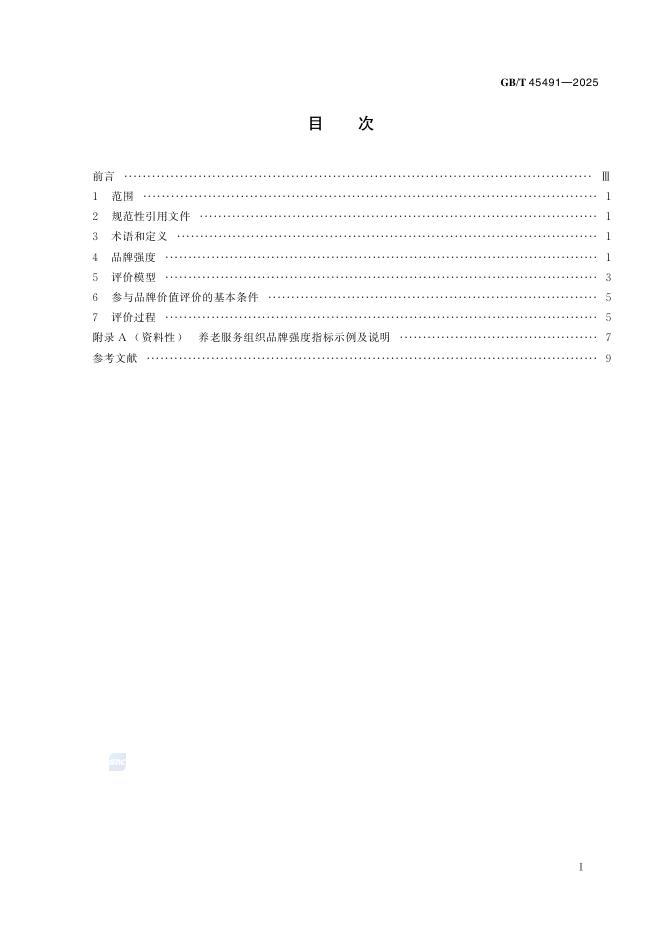 GB/T 45491—2025

目 次

前言 Ⅲ
1 范围 1
2 规范性引用文件 1
3 术语和定义 1
4 品牌强度 1
5 评价模型 3
6 参与品牌价值评价的基本条件 5
7 评价过程 5
附录A（资料性） 养老服务组织品牌强度指标示例及说明 7
参考文献 9

I